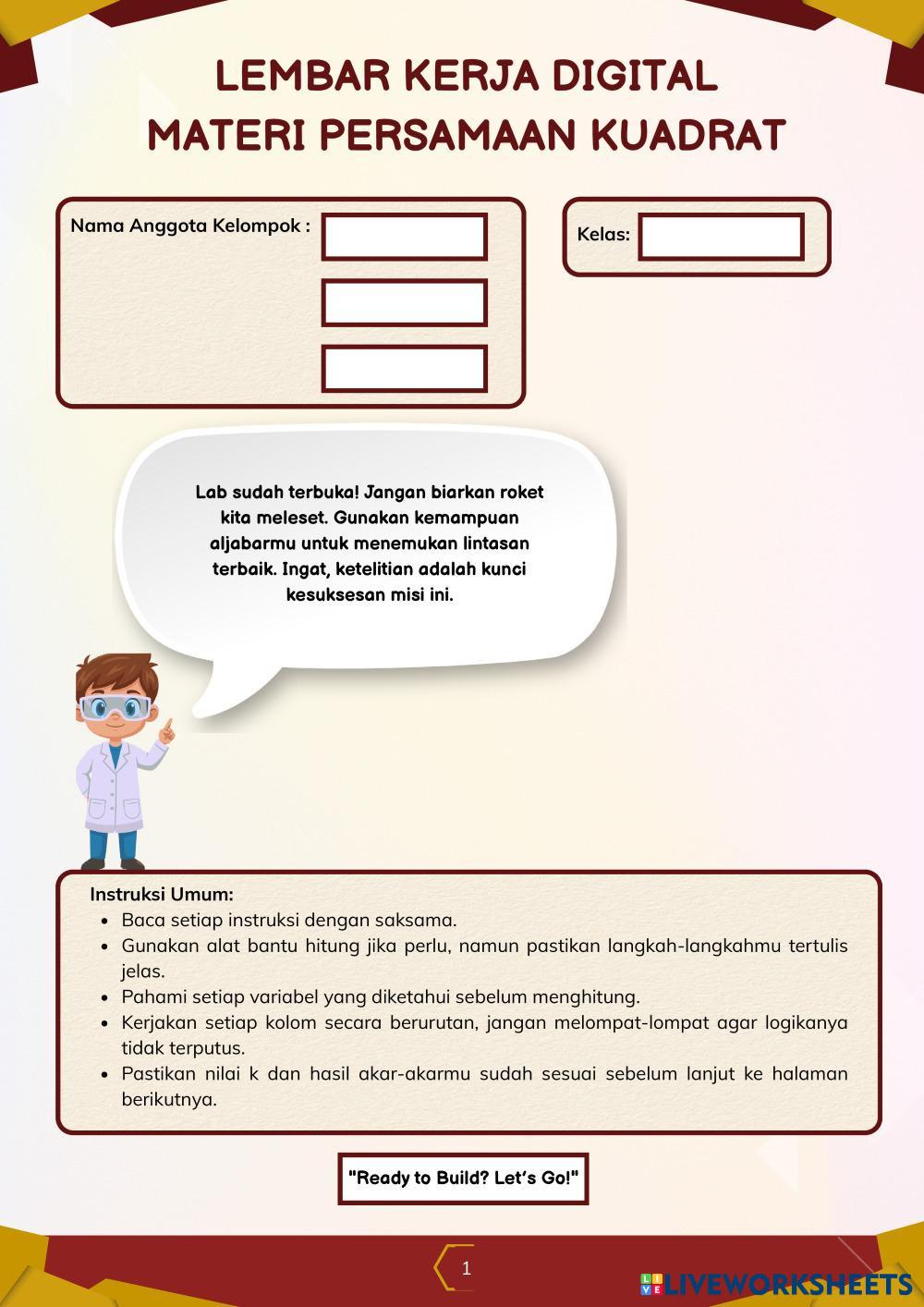 LEMBAR KERJA DIGITAL
MATERI PERSAMAAN KUADRAT

Nama Anggota Kelompok :

Kelas:

Lab sudah terbuka! Jangan biarkan roket kita meleset. Gunakan kemampuan aljabarmu untuk menemukan lintasan terbaik. Ingat, ketelitian adalah kunci kesuksesan misi ini.

Instruksi Umum:
- Baca setiap instruksi dengan saksama.
- Gunakan alat bantu hitung jika perlu, namun pastikan langkah-langkahmu tertulis jelas.
- Pahami setiap variabel yang diketahui sebelum menghitung.
- Kerjakan setiap kolom secara berurutan, jangan melompat-lompat agar logikanya tidak terputus.
- Pastikan nilai k dan hasil akar-akarmu sudah sesuai sebelum lanjut ke halaman berikutnya.

"Ready to Build? Let's Go!"

1

LIVEWORKSHEETS